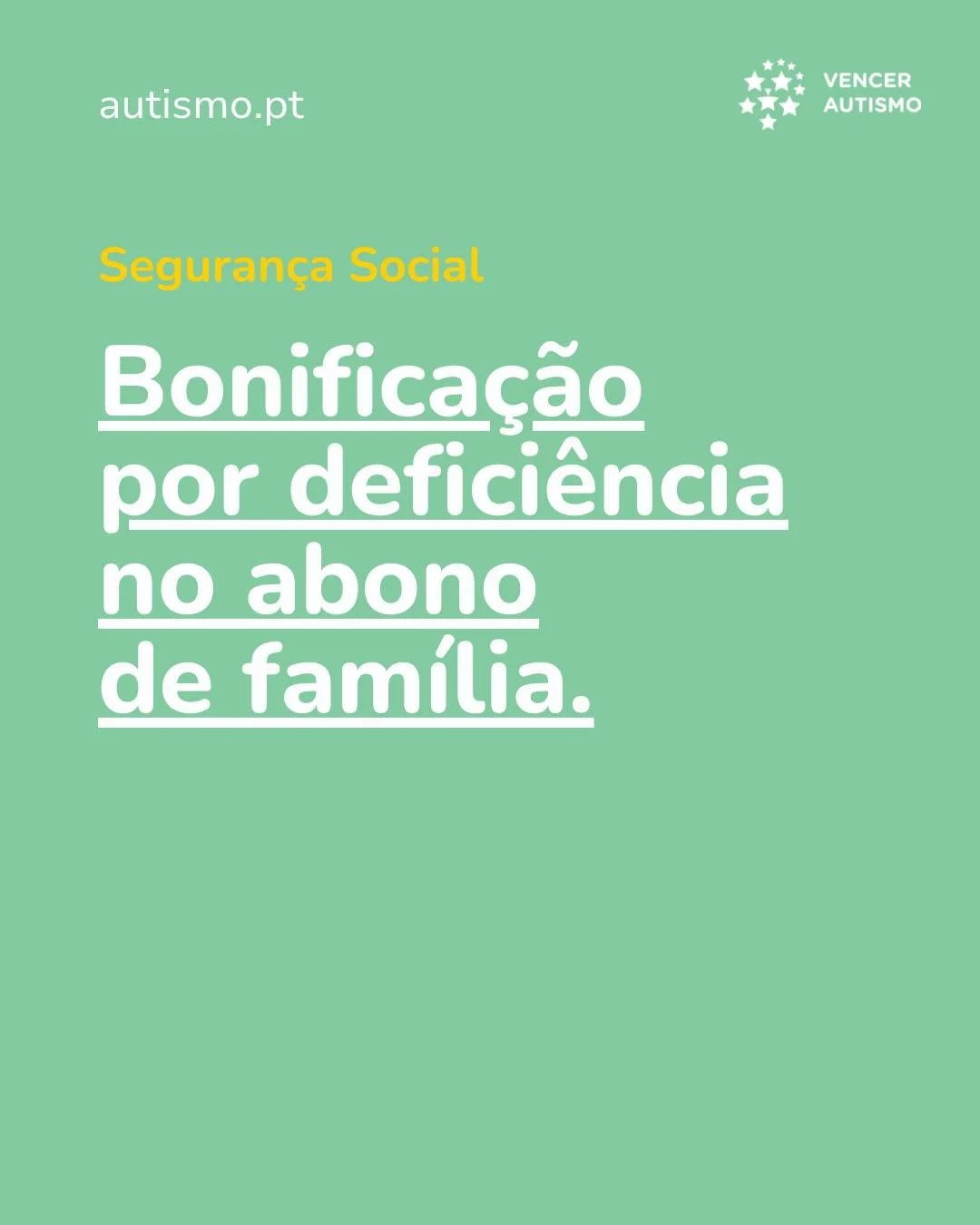 autismo.pt

VENCER AUTISMO

Segurança Social

Bonificação por deficiência no abono de família.